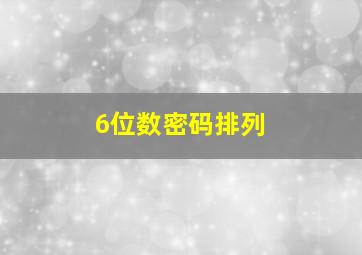 6位数密码排列